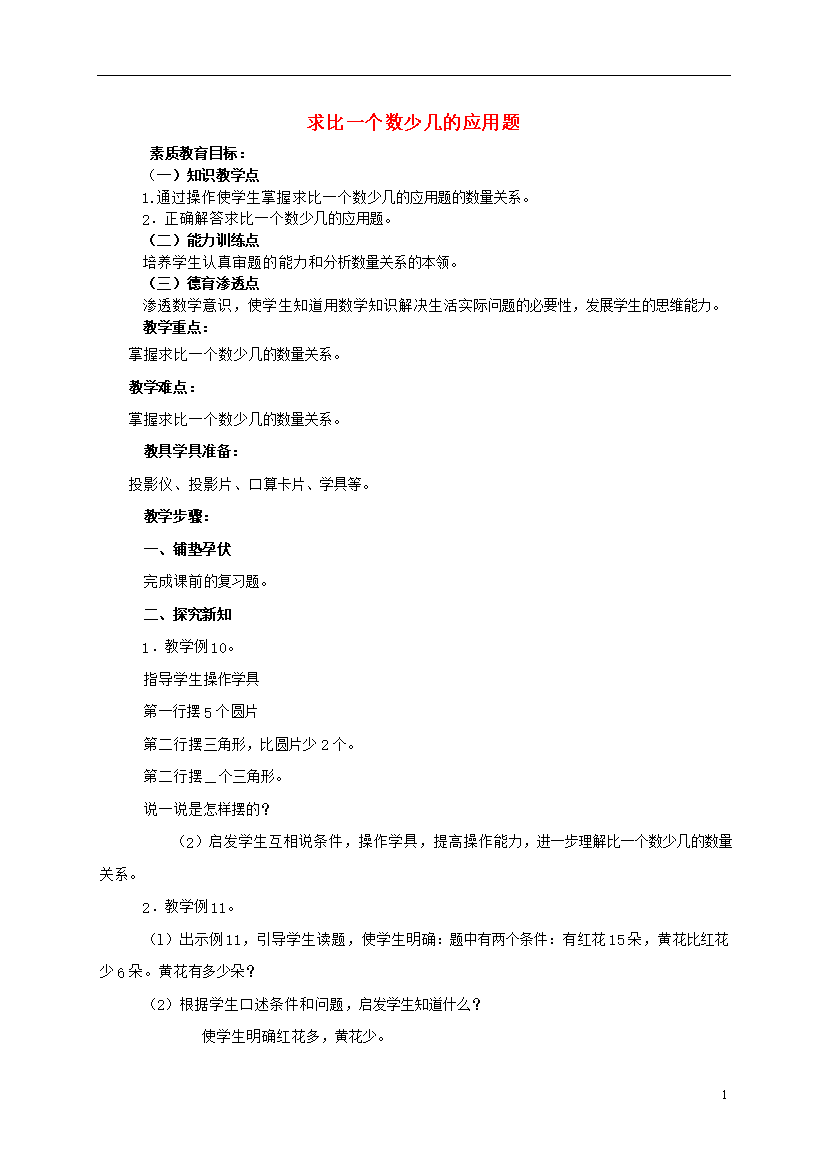 求比一个数少几的应用题

素质教育目标：
（一）知识教学点
1.通过操作使学生掌握求比一个数少几的应用题的数量关系。
2．正确解答求比一个数少几的应用题。
（二）能力训练点
培养学生认真审题的能力和分析数量关系的本领。
（三）德育渗透点
渗透数学意识，使学生知道用数学知识解决生活实际问题的必要性，发展学生的思维能力。
教学重点：

掌握求比一个数少几的数量关系。

教学难点：

掌握求比一个数少几的数量关系。

教具学具准备：

投影仪、投影片、口算卡片、学具等。

教学步骤：

一、铺垫孕伏

完成课前的复习题。

二、探究新知

1．教学例10。

指导学生操作学具

第一行摆5个圆片

第二行摆三角形，比圆片少2个。

第二行摆＿个三角形。

说一说是怎样摆的？

（2）启发学生互相说条件，操作学具，提高操作能力，进一步理解比一个数少几的数量关系。

2．教学例11。

（1）出示例11，引导学生读题，使学生明确：题中有两个条件：有红花15朵，黄花比红花少6朵。黄花有多少朵？

（2）根据学生口述条件和问题，启发学生知道什么？

使学生明确红花多，黄花少。

1